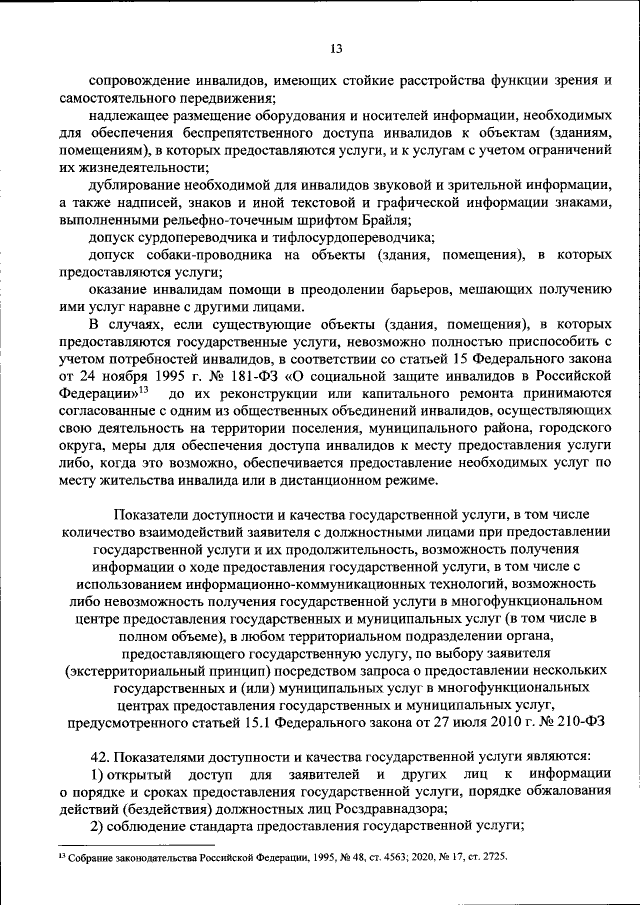 13

сопровождение инвалидов, имеющих стойкие расстройства функции зрения и самостоятельного передвижения;

надлежащее размещение оборудования и носителей информации, необходимых для обеспечения беспрепятственного доступа инвалидов к объектам (зданиям, помещениям), в которых предоставляются услуги, и к услугам с учетом ограничений их жизнедеятельности;

дублирование необходимой для инвалидов звуковой и зрительной информации, а также надписей, знаков и иной текстовой и графической информации знаками, выполненными рельефно-точечным шрифтом Брайля;

допуск сурдопереводчика и тифлосурдопереводчика;

допуск собаки-проводника на объекты (здания, помещения), в которых предоставляются услуги;

оказание инвалидам помощи в преодолении барьеров, мешающих получению ими услуг наравне с другими лицами.

В случаях, если существующие объекты (здания, помещения), в которых предоставляются государственные услуги, невозможно полностью приспособить с учетом потребностей инвалидов, в соответствии со статьей 15 Федерального закона от 24 ноября 1995 г. № 181-ФЗ «О социальной защите инвалидов в Российской Федерации»$^{13}$ до их реконструкции или капитального ремонта принимаются согласованные с одним из общественных объединений инвалидов, осуществляющих свою деятельность на территории поселения, муниципального района, городского округа, меры для обеспечения доступа инвалидов к месту предоставления услуги либо, когда это возможно, обеспечивается предоставление необходимых услуг по месту жительства инвалида или в дистанционном режиме.

Показатели доступности и качества государственной услуги, в том числе количество взаимодействий заявителя с должностными лицами при предоставлении государственной услуги и их продолжительность, возможность получения информации о ходе предоставления государственной услуги, в том числе с использованием информационно-коммуникационных технологий, возможность либо невозможность получения государственной услуги в многофункциональном центре предоставления государственных и муниципальных услуг (в том числе в полном объеме), в любом территориальном подразделении органа, предоставляющего государственную услугу, по выбору заявителя (экстерриториальный принцип) посредством запроса о предоставлении нескольких государственных и (или) муниципальных услуг в многофункциональных центрах предоставления государственных и муниципальных услуг, предусмотренного статьей 15.1 Федерального закона от 27 июля 2010 г. № 210-ФЗ

42. Показателями доступности и качества государственной услуги являются:

1) открытый доступ для заявителей и других лиц к информации о порядке и сроках предоставления государственной услуги, порядке обжалования действий (бездействия) должностных лиц Росздравнадзора;

2) соблюдение стандарта предоставления государственной услуги;

$^{13}$ Собрание законодательства Российской Федерации, 1995, № 48, ст. 4563; 2020, № 17, ст. 2725.